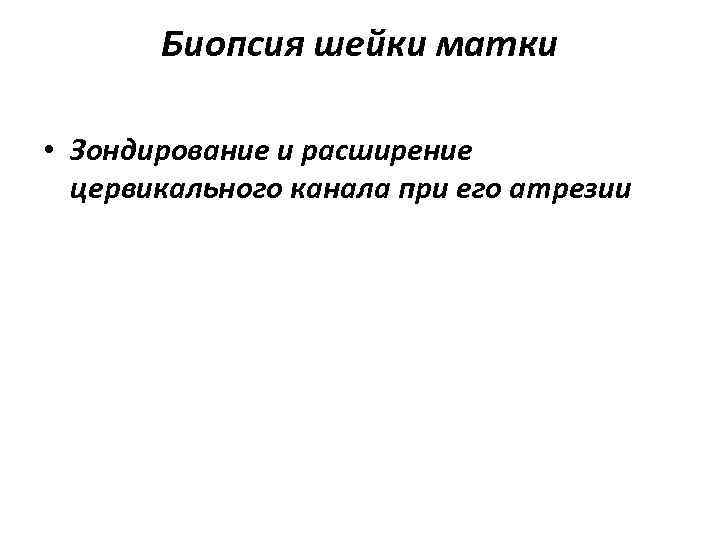 Биопсия шейки матки

• Зондирование и расширение цервикального канала при его атрезии